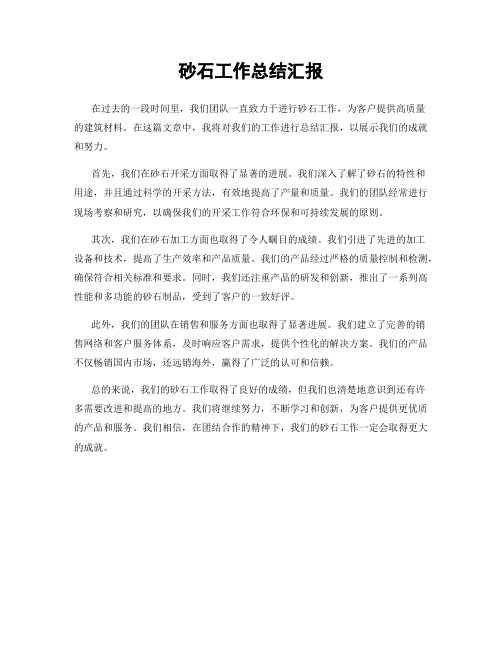 砂石工作总结汇报

在过去的一段时间里，我们团队一直致力于进行砂石工作，为客户提供高质量的建筑材料。在这篇文章中，我将对我们的工作进行总结汇报，以展示我们的成就和努力。

首先，我们在砂石开采方面取得了显著的进展。我们深入了解了砂石的特性和用途，并且通过科学的开采方法，有效地提高了产量和质量。我们的团队经常进行现场考察和研究，以确保我们的开采工作符合环保和可持续发展的原则。

其次，我们在砂石加工方面也取得了令人瞩目的成绩。我们引进了先进的加工设备和技术，提高了生产效率和产品质量。我们的产品经过严格的质量控制和检测，确保符合相关标准和要求。同时，我们还注重产品的研发和创新，推出了一系列高性能和多功能的砂石制品，受到了客户的一致好评。

此外，我们的团队在销售和服务方面也取得了显著进展。我们建立了完善的销售网络和客户服务体系，及时响应客户需求，提供个性化的解决方案。我们的产品不仅畅销国内市场，还远销海外，赢得了广泛的认可和信赖。

总的来说，我们的砂石工作取得了良好的成绩，但我们也清楚地意识到还有许多需要改进和提高的地方。我们将继续努力，不断学习和创新，为客户提供更优质的产品和服务。我们相信，在团结合作的精神下，我们的砂石工作一定会取得更大的成就。